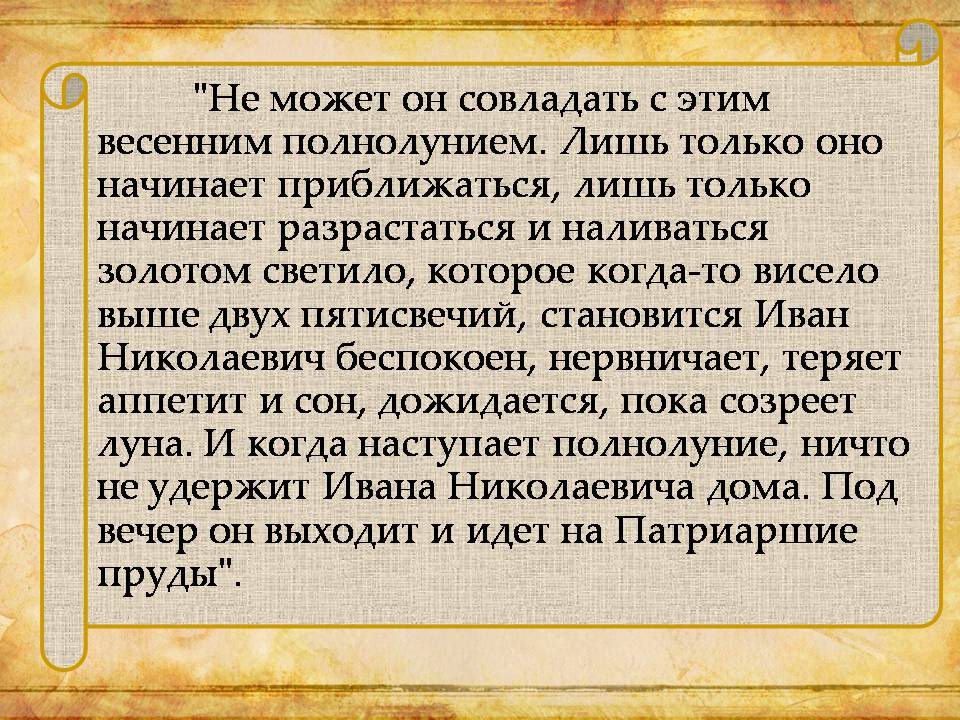 "Не может он совладать с этим весенним полнолунием. Лишь только оно начинает приближаться, лишь только начинает разрастаться и наливаться золотом светило, которое когда-то висело выше двух пятисвечий, становится Иван Николаевич беспокоен, нервничает, теряет аппетит и сон, дожидается, пока созреет луна. И когда наступает полнолуние, ничто не удержит Ивана Николаевича дома. Под вечер он выходит и идет на Патриаршие пруды".